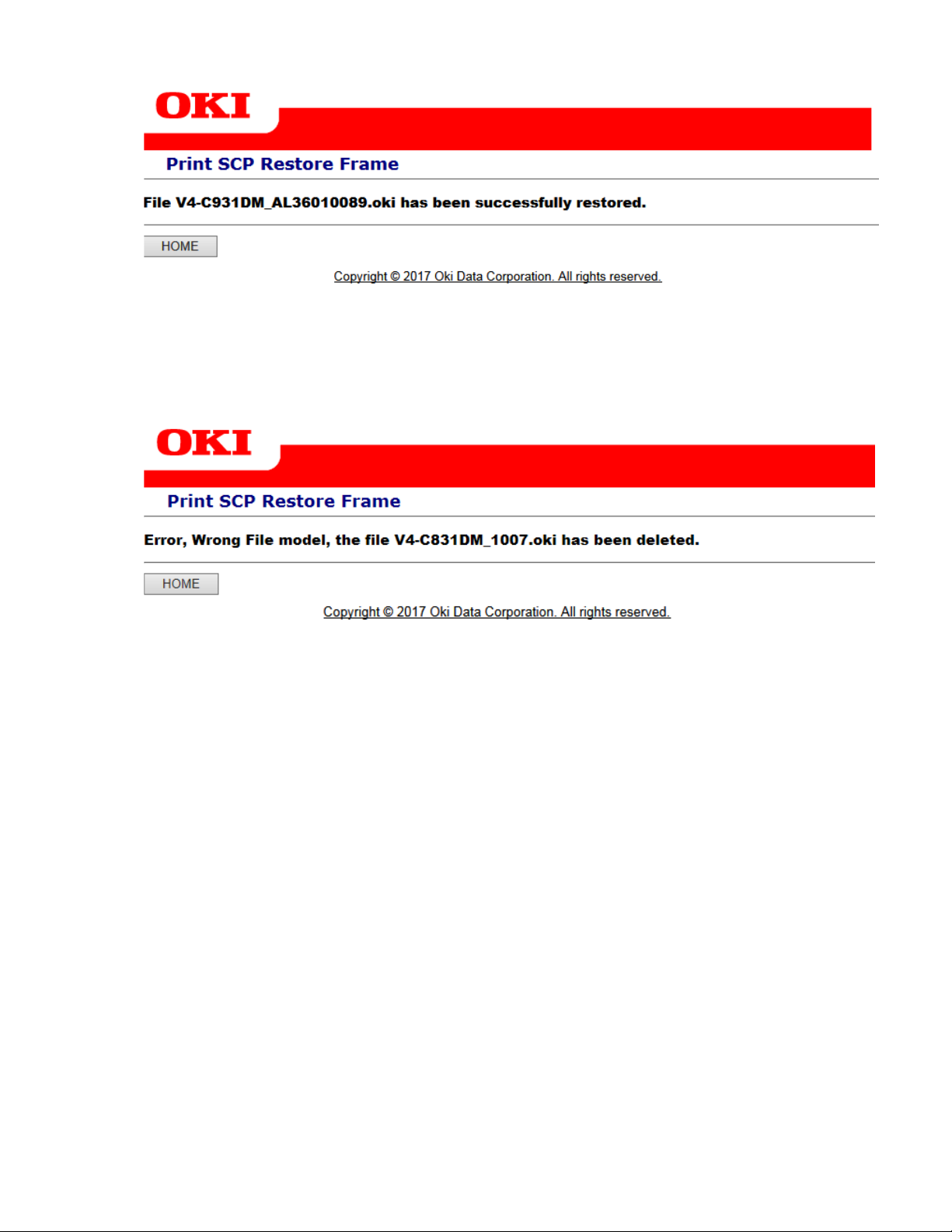 OKI

Print SCP Restore Frame

File V4-C931DM_AL36010089.oki has been successfully restored.

HOME

Copyright © 2017 Oki Data Corporation. All rights reserved.

OKI

Print SCP Restore Frame

Error, Wrong File model, the file V4-C831DM_1007.oki has been deleted.

HOME

Copyright © 2017 Oki Data Corporation. All rights reserved.